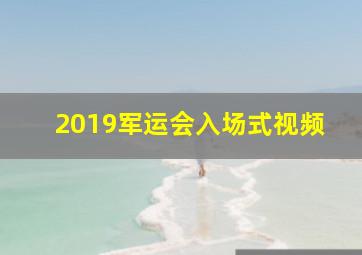 2019军运会入场式视频